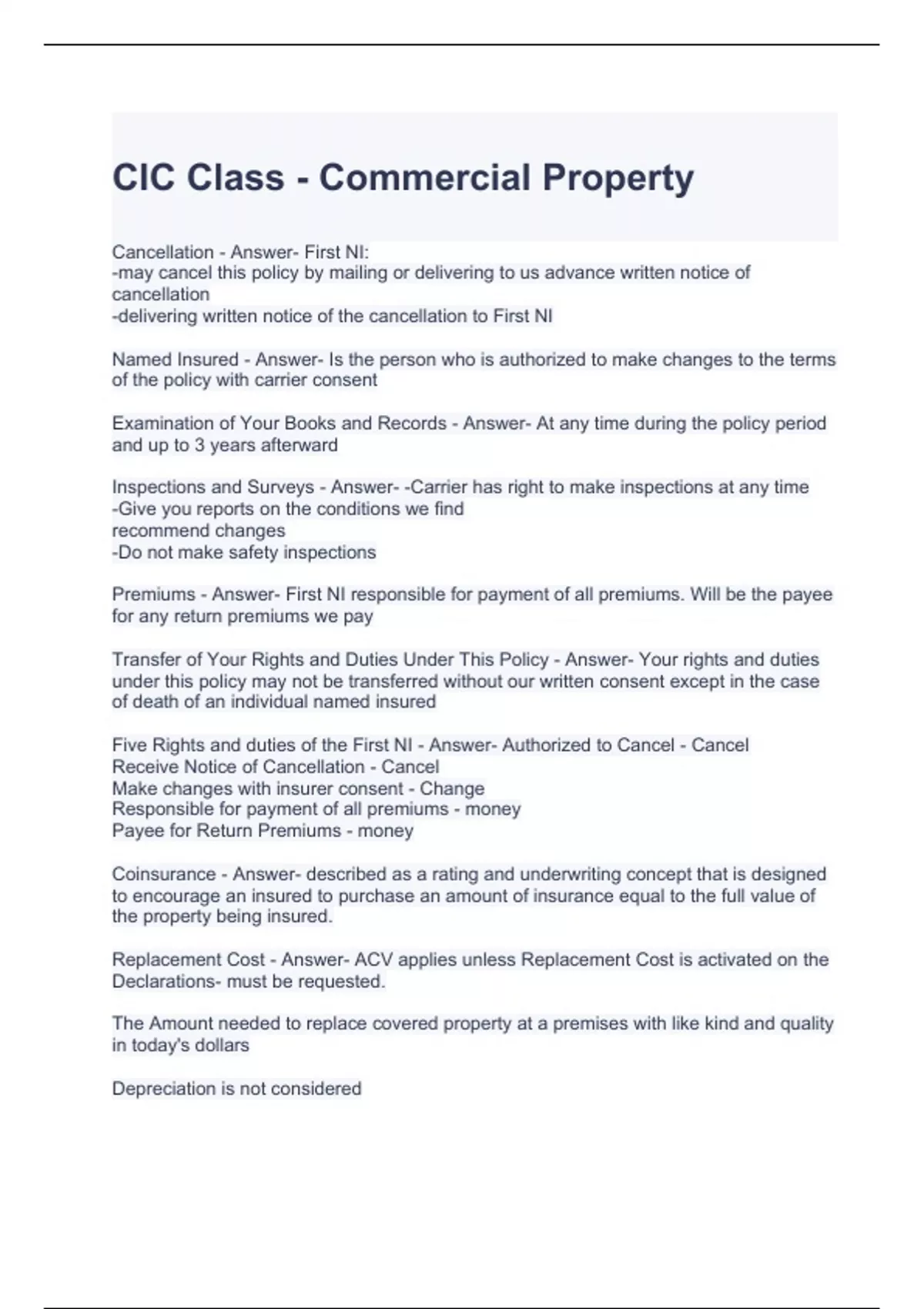 CIC Class - Commercial Property

Cancellation - Answer- First NI:
-may cancel this policy by mailing or delivering to us advance written notice of cancellation
-delivering written notice of the cancellation to First NI

Named Insured - Answer- Is the person who is authorized to make changes to the terms of the policy with carrier consent

Examination of Your Books and Records - Answer- At any time during the policy period and up to 3 years afterward

Inspections and Surveys - Answer- -Carrier has right to make inspections at any time
-Give you reports on the conditions we find
recommend changes
-Do not make safety inspections

Premiums - Answer- First NI responsible for payment of all premiums. Will be the payee for any return premiums we pay

Transfer of Your Rights and Duties Under This Policy - Answer- Your rights and duties under this policy may not be transferred without our written consent except in the case of death of an individual named insured

Five Rights and duties of the First NI - Answer- Authorized to Cancel - Cancel
Receive Notice of Cancellation - Cancel
Make changes with insurer consent - Change
Responsible for payment of all premiums - money
Payee for Return Premiums - money

Coinsurance - Answer- described as a rating and underwriting concept that is designed to encourage an insured to purchase an amount of insurance equal to the full value of the property being insured.

Replacement Cost - Answer- ACV applies unless Replacement Cost is activated on the Declarations- must be requested.

The Amount needed to replace covered property at a premises with like kind and quality in today's dollars

Depreciation is not considered